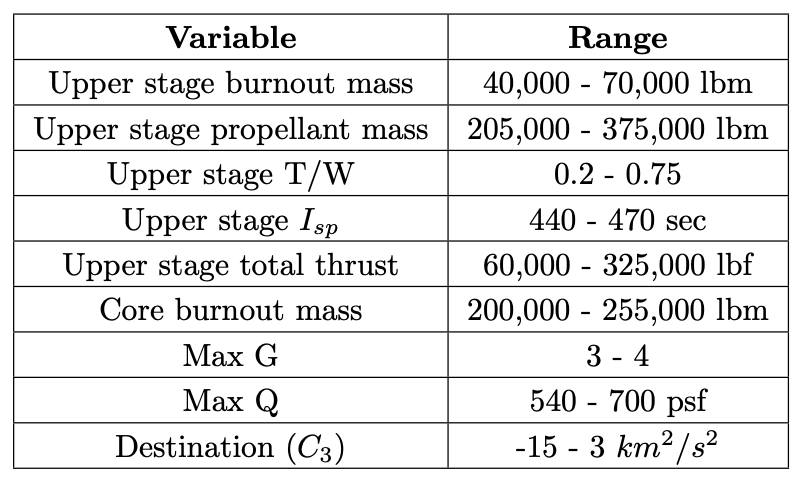 | Variable | Range |
|---|---|
| Upper stage burnout mass | 40,000 - 70,000 lbm |
| Upper stage propellant mass | 205,000 - 375,000 lbm |
| Upper stage T/W | 0.2 - 0.75 |
| Upper stage $I_{sp}$ | 440 - 470 sec |
| Upper stage total thrust | 60,000 - 325,000 lbf |
| Core burnout mass | 200,000 - 255,000 lbm |
| Max G | 3 - 4 |
| Max Q | 540 - 700 psf |
| Destination ($C_3$) | -15 - 3 $km^2/s^2$ |